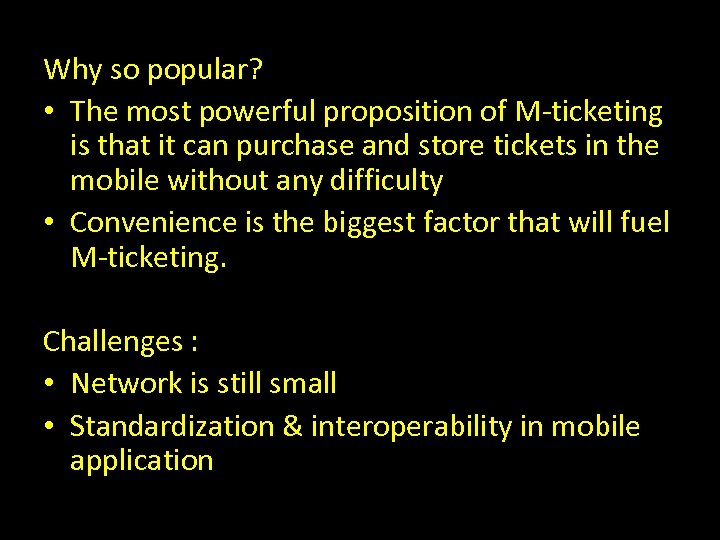 Why so popular?

• The most powerful proposition of M-ticketing is that it can purchase and store tickets in the mobile without any difficulty

• Convenience is the biggest factor that will fuel M-ticketing.

Challenges :

• Network is still small

• Standardization & interoperability in mobile application